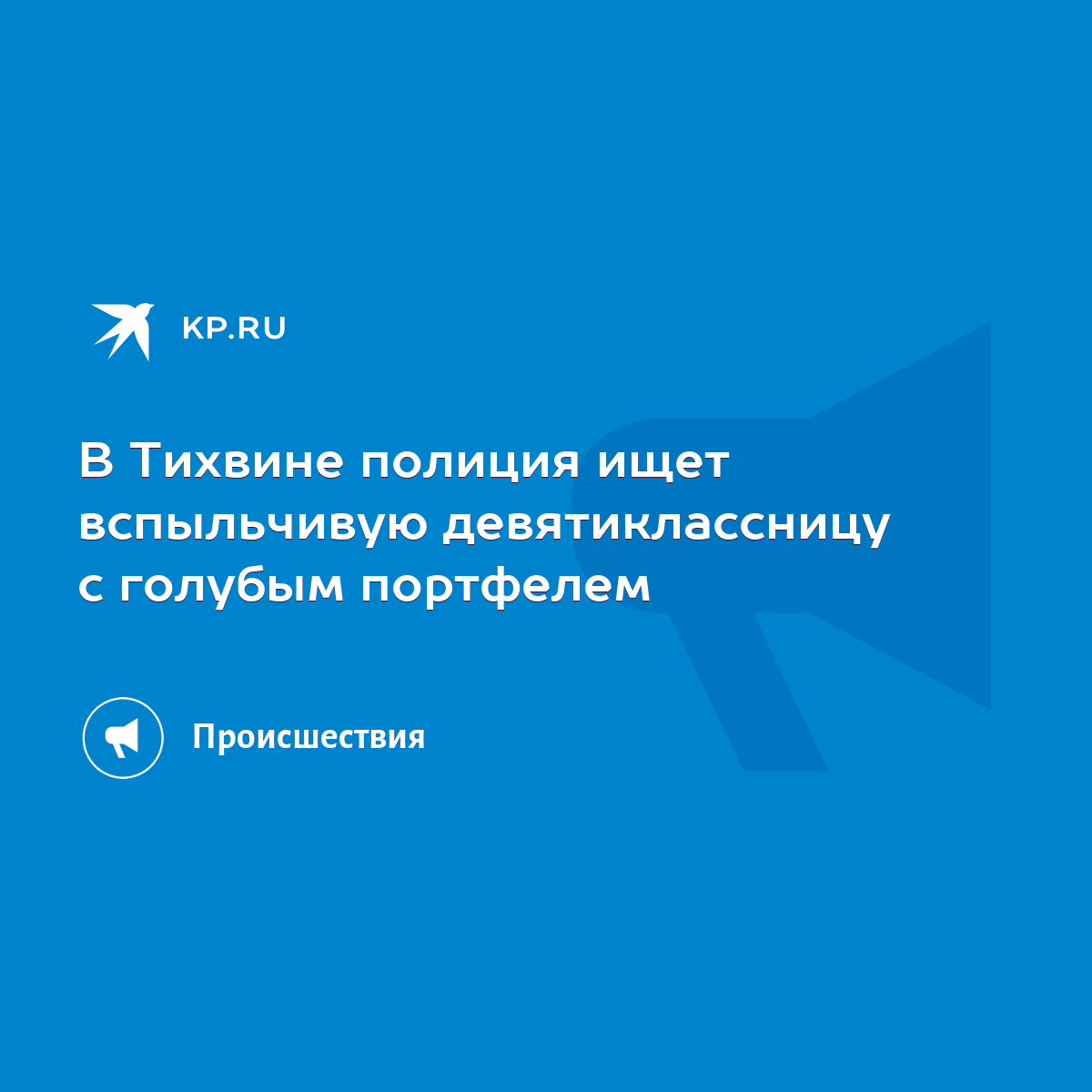 KP.RU

В Тихвине полиция ищет вспыльчивую девятиклассницу с голубым портфелем

Происшествия